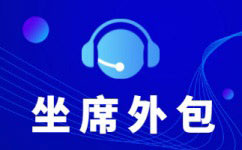 坐席外包